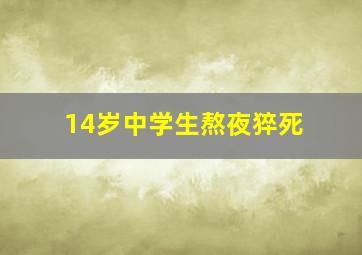 14岁中学生熬夜猝死